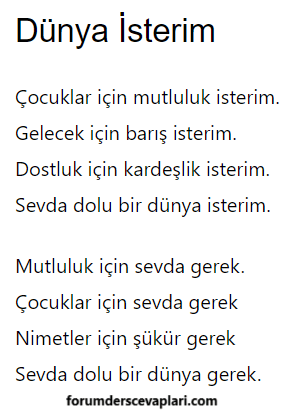 Dünya İsterim

Çocuklar için mutluluk isterim.
Gelecek için barış isterim.
Dostluk için kardeşlik isterim.
Sevda dolu bir dünya isterim.

Mutluluk için sevda gerek.
Çocuklar için sevda gerek
Nimetler için şükür gerek
Sevda dolu bir dünya gerek.

forumderscevaplari.com